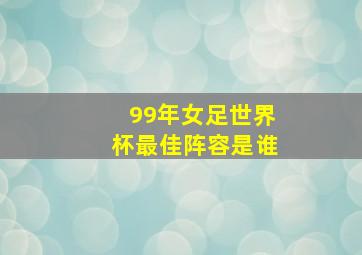 99年女足世界杯最佳阵容是谁